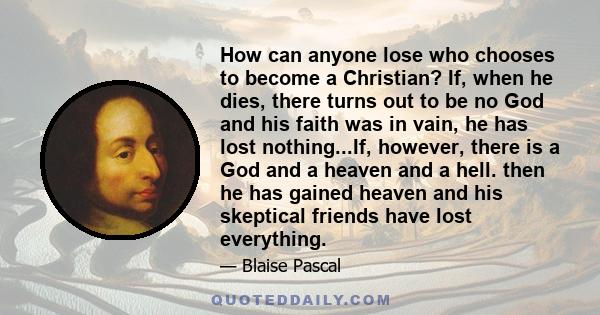 How can anyone lose who chooses to become a Christian? If, when he dies, there turns out to be no God and his faith was in vain, he has lost nothing...If, however, there is a God and a heaven and a hell. then he has gained heaven and his skeptical friends have lost everything.

— Blaise Pascal

QUOTEDDAILY.COM